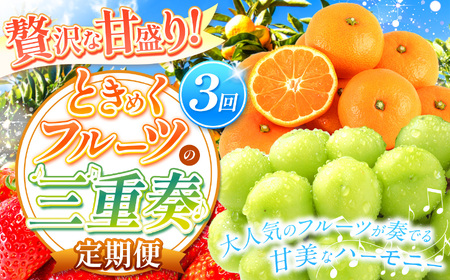 贅沢な甘盛り!

3回

ときめくフルーツの三重奏

定期便

大人気のフルーツが奏でる甘美なハーモニー